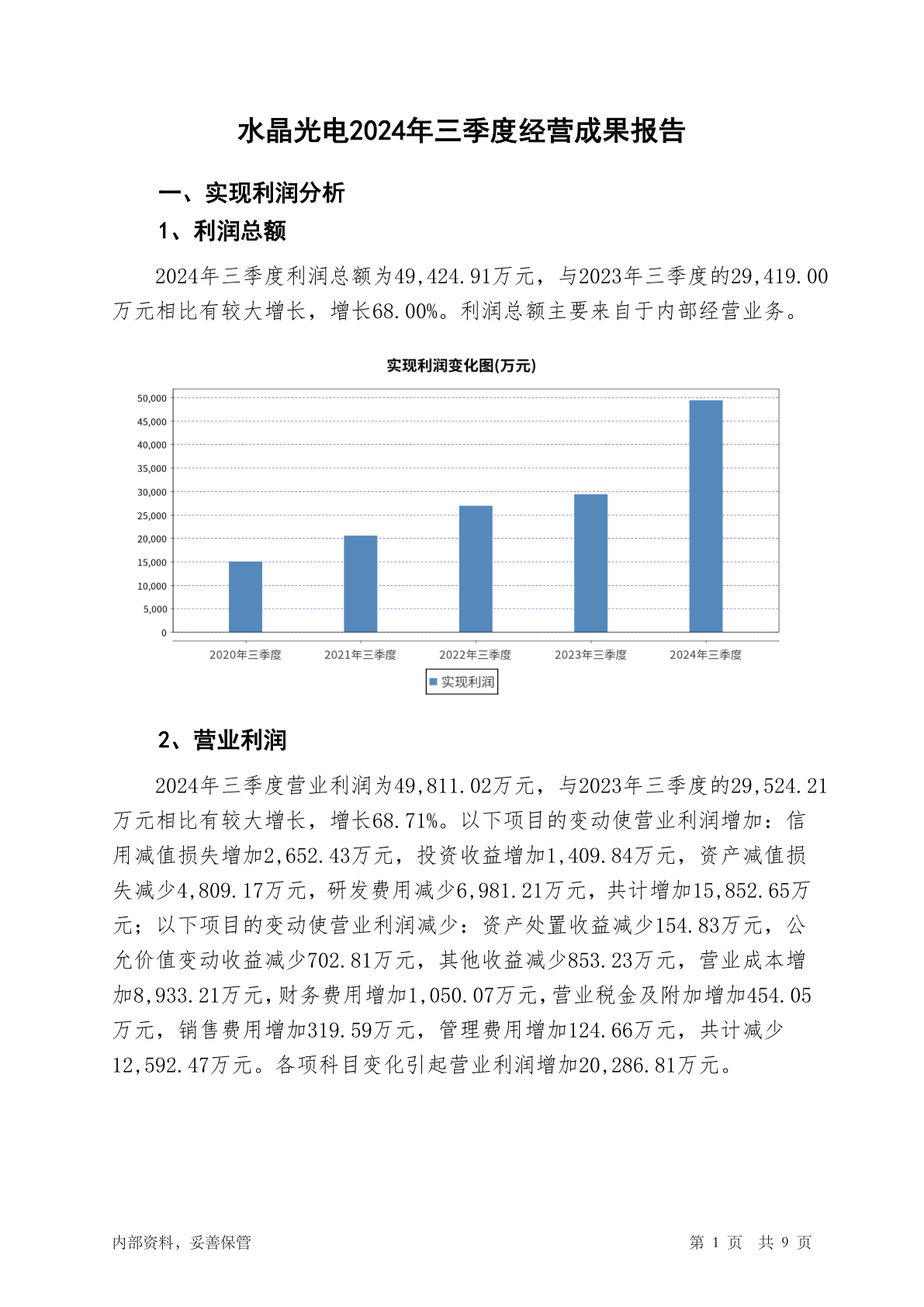 水晶光电2024年三季度经营成果报告

一、实现利润分析

1、利润总额

2024年三季度利润总额为49,424.91万元，与2023年三季度的29,419.00万元相比有较大增长，增长68.00%。利润总额主要来自于内部经营业务。

实现利润变化图(万元)

50,000
45,000
40,000
35,000
30,000
25,000
20,000
15,000
10,000
5,000
0

2020年三季度 2021年三季度 2022年三季度 2023年三季度 2024年三季度

实现利润

2、营业利润

2024年三季度营业利润为49,811.02万元，与2023年三季度的29,524.21万元相比有较大增长，增长68.71%。以下项目的变动使营业利润增加：信用减值损失增加2,652.43万元，投资收益增加1,409.84万元，资产减值损失减少4,809.17万元，研发费用减少6,981.21万元，共计增加15,852.65万元；以下项目的变动使营业利润减少：资产处置收益减少154.83万元，公允价值变动收益减少702.81万元，其他收益减少853.23万元，营业成本增加8,933.21万元，财务费用增加1,050.07万元，营业税金及附加增加454.05万元，销售费用增加319.59万元，管理费用增加124.66万元，共计减少12,592.47万元。各项科目变化引起营业利润增加20,286.81万元。

内部资料，妥善保管

第 1 页 共 9 页